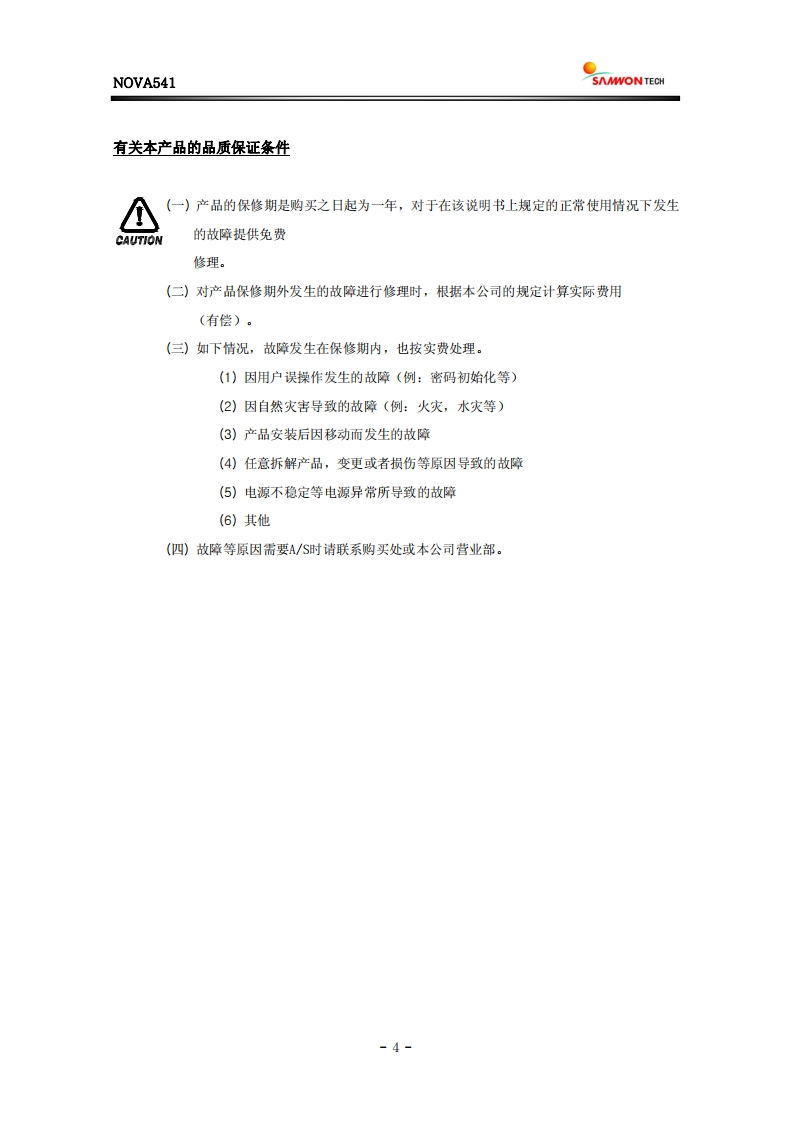 NOVA541

SAMWON TECH

有关本产品的品质保证条件

CAUTION

(一) 产品的保修期是购买之日起为一年，对于在该说明书上规定的正常使用情况下发生的故障提供免费修理。

(二) 对产品保修期外发生的故障进行修理时，根据本公司的规定计算实际费用（有偿）。

(三) 如下情况，故障发生在保修期内，也按实费处理。

(1) 因用户误操作发生的故障（例：密码初始化等）

(2) 因自然灾害导致的故障（例：火灾，水灾等）

(3) 产品安装后因移动而发生的故障

(4) 任意拆解产品，变更或者损伤等原因导致的故障

(5) 电源不稳定等电源异常所导致的故障

(6) 其他

(四) 故障等原因需要A/S时请联系购买处或本公司营业部。

- 4 -